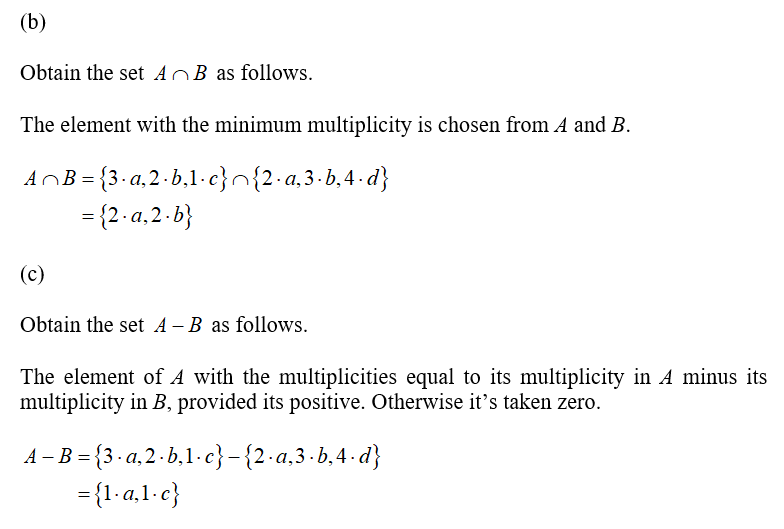 (b)

Obtain the set $A \cap B$ as follows.

The element with the minimum multiplicity is chosen from $A$ and $B$.

$A \cap B = \{3 \cdot a, 2 \cdot b, 1 \cdot c\} \cap \{2 \cdot a, 3 \cdot b, 4 \cdot d\}$
$= \{2 \cdot a, 2 \cdot b\}$

(c)

Obtain the set $A - B$ as follows.

The element of $A$ with the multiplicities equal to its multiplicity in $A$ minus its multiplicity in $B$, provided its positive. Otherwise it's taken zero.

$A - B = \{3 \cdot a, 2 \cdot b, 1 \cdot c\} - \{2 \cdot a, 3 \cdot b, 4 \cdot d\}$
$= \{1 \cdot a, 1 \cdot c\}$